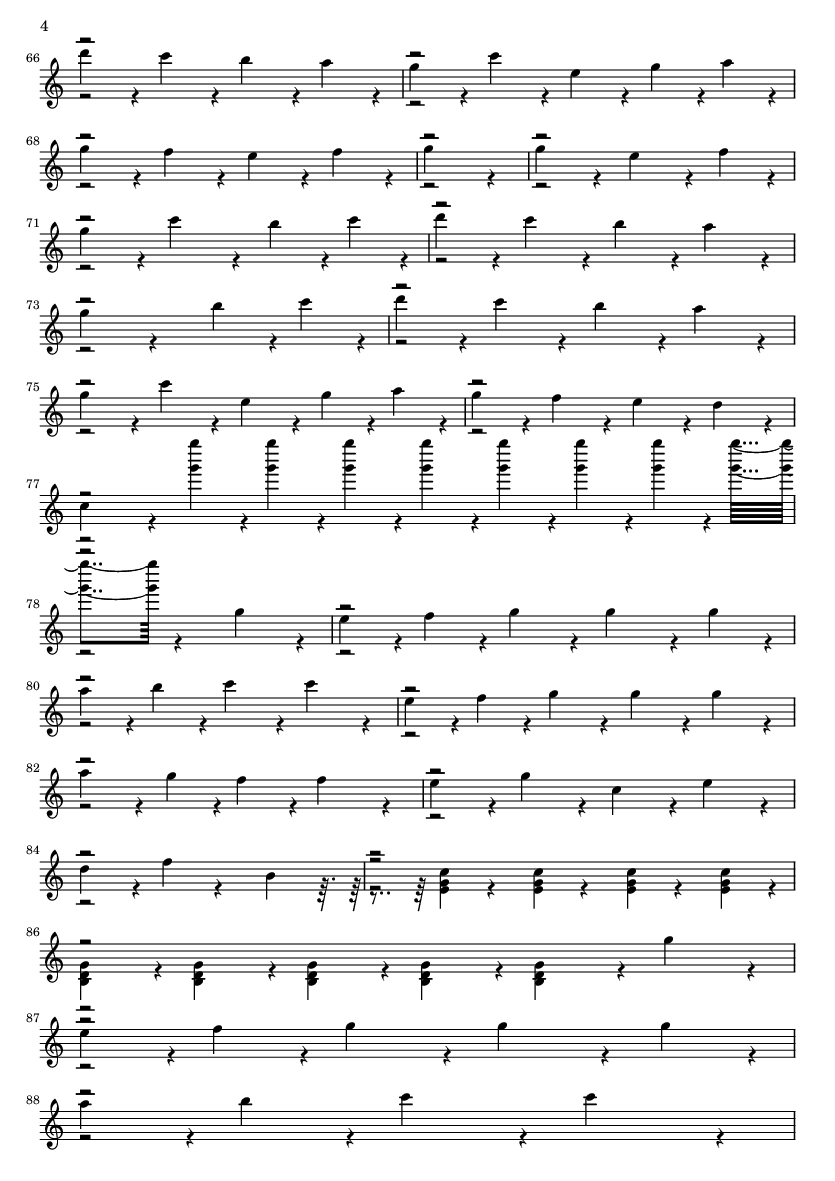 4

66

68

71

73

75

77

78

80

82

84

86

87

88